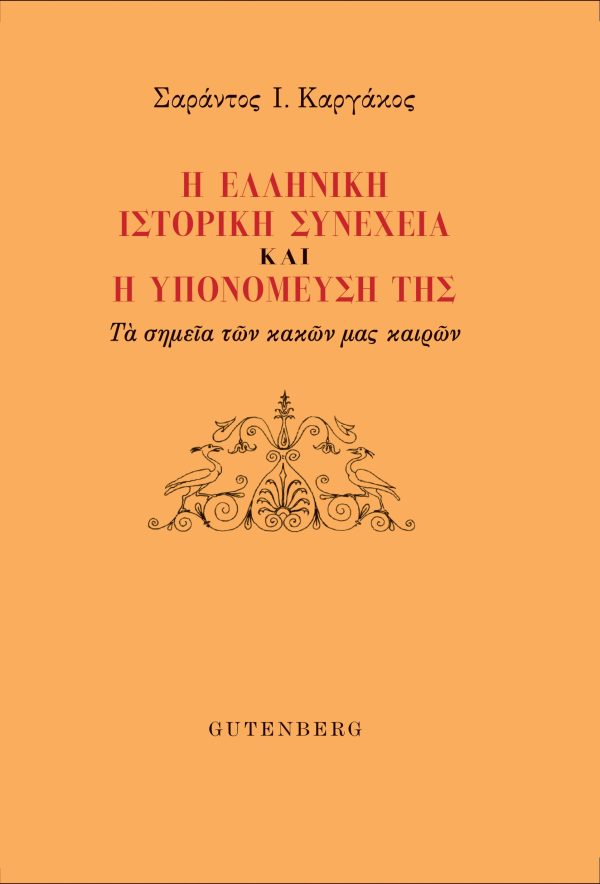 Σαράντος Ι. Καργάκος

Η ΕΛΛΗΝΙΚΗ
ΙΣΤΟΡΙΚΗ ΣΥΝΕΧΕΙΑ
ΚΑΙ
Η ΥΠΟΝΟΜΕΥΣΗ ΤΗΣ

Τὰ σημεῖα τῶν κακῶν μας καιρῶν

GUTENBERG